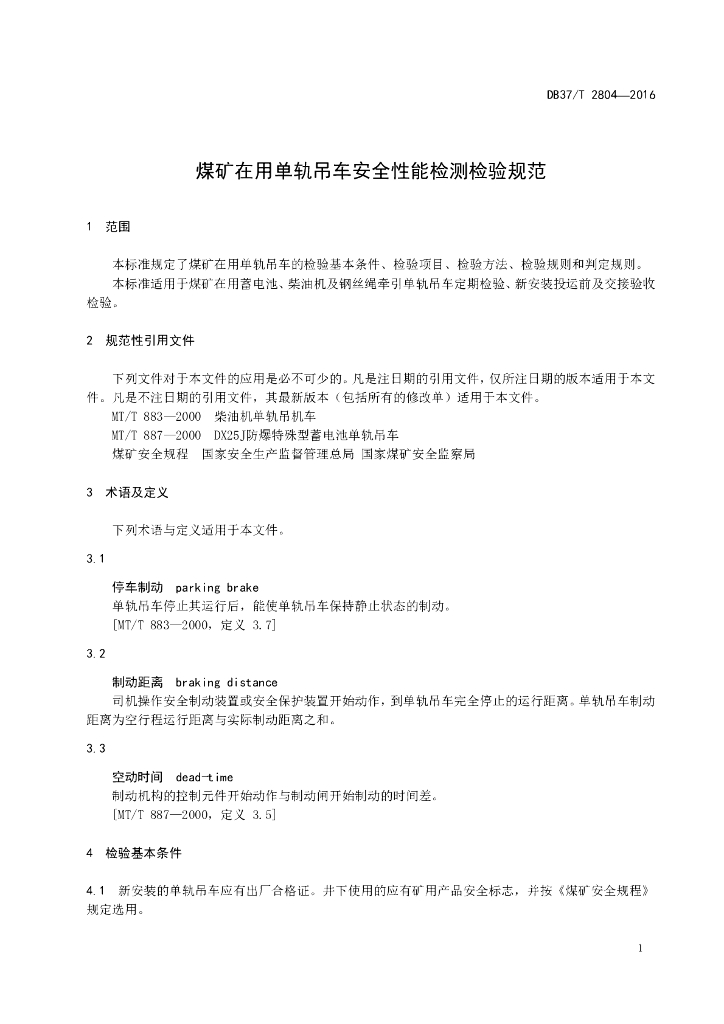 DB37/T 2804—2016

煤矿在用单轨吊车安全性能检测检验规范

1 范围

本标准规定了煤矿在用单轨吊车的检验基本条件、检验项目、检验方法、检验规则和判定规则。

本标准适用于煤矿在用蓄电池、柴油机及钢丝绳牵引单轨吊车定期检验、新安装投运前及交接验收检验。

2 规范性引用文件

下列文件对于本文件的应用是必不可少的。凡是注日期的引用文件，仅所注日期的版本适用于本文件。凡是不注日期的引用文件，其最新版本（包括所有的修改单）适用于本文件。

MT/T 883—2000 柴油机单轨吊机车

MT/T 887—2000 DX25J防爆特殊型蓄电池单轨吊车

煤矿安全规程 国家安全生产监督管理总局 国家煤矿安全监察局

3 术语及定义

下列术语与定义适用于本文件。

3.1

停车制动 parking brake

单轨吊车停止其运行后，能使单轨吊车保持静止状态的制动。

[MT/T 883—2000，定义 3.7]

3.2

制动距离 braking distance

司机操作安全制动装置或安全保护装置开始动作，到单轨吊车完全停止的运行距离。单轨吊车制动距离为空行程运行距离与实际制动距离之和。

3.3

空动时间 dead-time

制动机构的控制元件开始动作与制动闸开始制动的时间差。

[MT/T 887—2000，定义 3.5]

4 检验基本条件

4.1 新安装的单轨吊车应有出厂合格证。井下使用的应有矿用产品安全标志，并按《煤矿安全规程》规定选用。

1